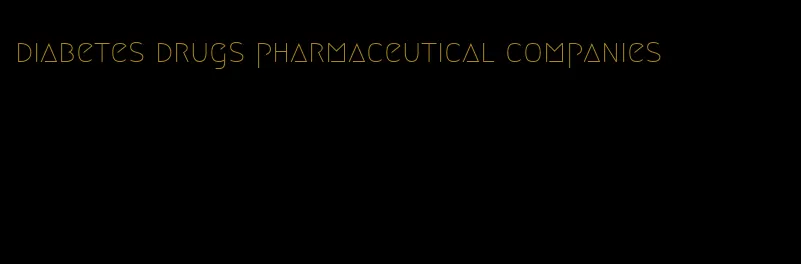 diabetes drugs pharmaceutical companies